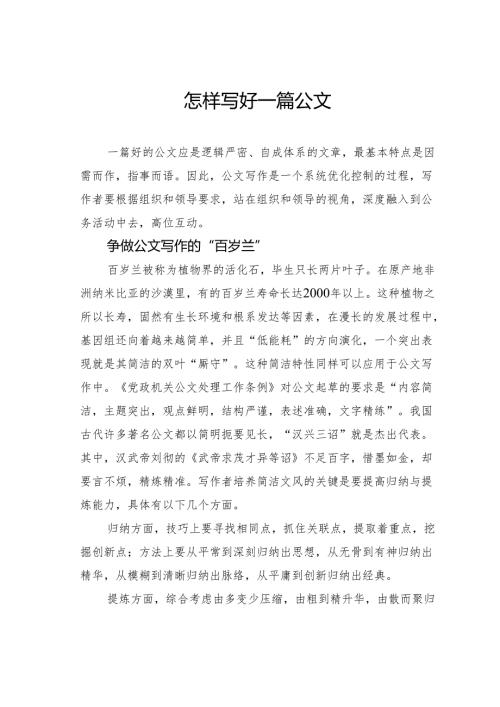 怎样写好一篇公文

一篇好的公文应是逻辑严密、自成体系的文章，最基本特点是因需而作，指事而语。因此，公文写作是一个系统优化控制的过程，写作者要根据组织和领导要求，站在组织和领导的视角，深度融入到公务活动中去，高位互动。

争做公文写作的“百岁兰”

百岁兰被称为植物界的活化石，毕生只长两片叶子。在原产地非洲纳米比亚的沙漠里，有的百岁兰寿命长达2000年以上。这种植物之所以长寿，固然有生长环境和根系发达等因素，在漫长的发展过程中，基因组还向着越来越简单，并且“低能耗”的方向演化，一个突出表现就是其简洁的双叶“厮守”。这种简洁特性同样可以应用于公文写作中。《党政机关公文处理工作条例》对公文起草的要求是“内容简洁，主题突出，观点鲜明，结构严谨，表述准确，文字精练”。我国古代许多著名公文都以简明扼要见长，“汉兴三诏”就是杰出代表。其中，汉武帝刘彻的《武帝求茂才异等诏》不足百字，惜墨如金，却要言不烦，精炼精准。写作者培养简洁文风的关键是要提高归纳与提炼能力，具体有以下几个方面。

归纳方面，技巧上要寻找相同点，抓住关联点，提取着重点，挖掘创新点；方法上要从平常到深刻归纳出思想，从无骨到有神归纳出精华，从模糊到清晰归纳出脉络，从平庸到创新归纳出经典。

提炼方面，综合考虑由多变少压缩，由粗到精升华，由散而聚归